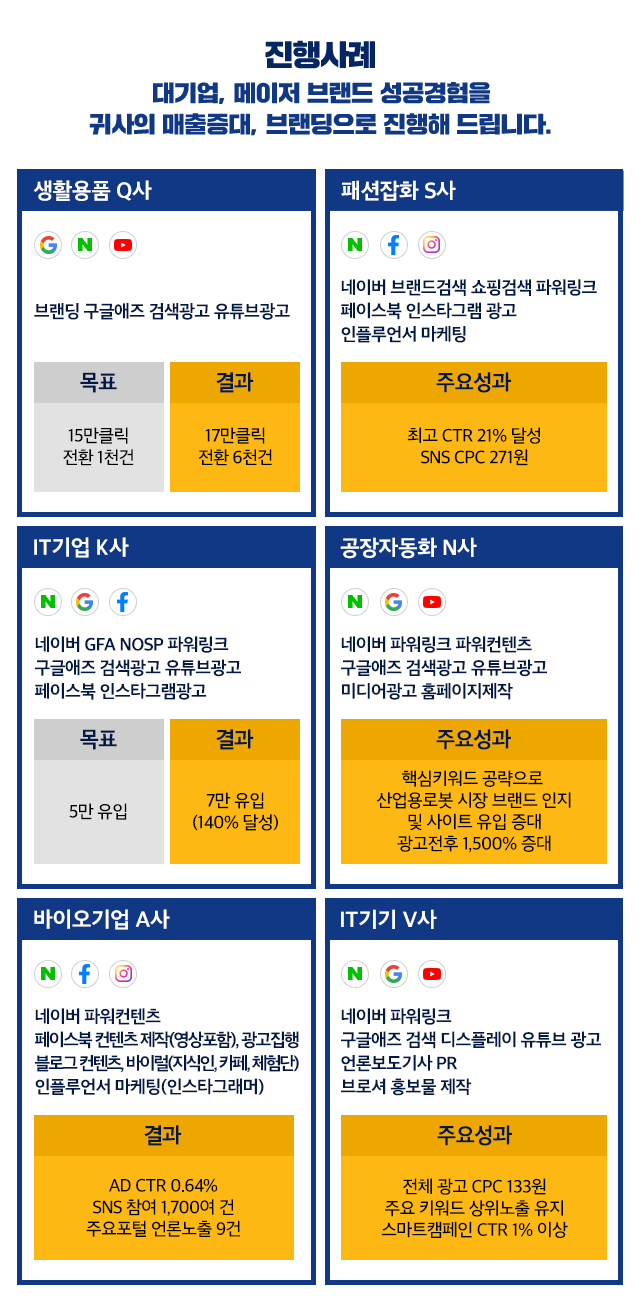 진행사례
대기업, 메이저 브랜드 성공경험을
귀사의 매출증대, 브랜딩으로 진행해 드립니다.

생활용품 Q사

브랜딩 구글애즈 검색광고 유튜브광고

| 목표 | 결과 |
|---|---|
| 15만클릭 전환 1천건 | 17만클릭 전환 6천건 |

패션잡화 S사

네이버 브랜드검색 쇼핑검색 파워링크
페이스북 인스타그램 광고
인플루언서 마케팅

주요성과

최고 CTR 21% 달성
SNS CPC 271원

IT기업 K사

네이버 GFA NOSP 파워링크
구글애즈 검색광고 유튜브광고
페이스북 인스타그램광고

| 목표 | 결과 |
|---|---|
| 5만 유입 | 7만 유입 (140% 달성) |

공장자동화 N사

네이버 파워링크 파워컨텐츠
구글애즈 검색광고 유튜브광고
미디어광고 홈페이지제작

주요성과

핵심키워드 공략으로
산업용로봇 시장 브랜드 인지
및 사이트 유입 증대
광고전후 1,500% 증대

바이오기업 A사

네이버 파워컨텐츠
페이스북 컨텐츠 제작(영상포함), 광고집행
블로그 컨텐츠, 바이럴(지식인, 카페, 체험단)
인플루언서 마케팅(인스타그래머)

결과

AD CTR 0.64%
SNS 참여 1,700여 건
주요포털 언론노출 9건

IT기기 V사

네이버 파워링크
구글애즈 검색 디스플레이 유튜브 광고
언론보도기사 PR
브로셔 홍보물 제작

주요성과

전체 광고 CPC 133원
주요 키워드 상위노출 유지
스마트캠페인 CTR 1% 이상